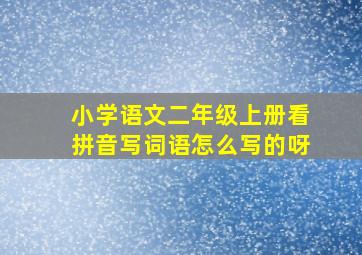 小学语文二年级上册看拼音写词语怎么写的呀